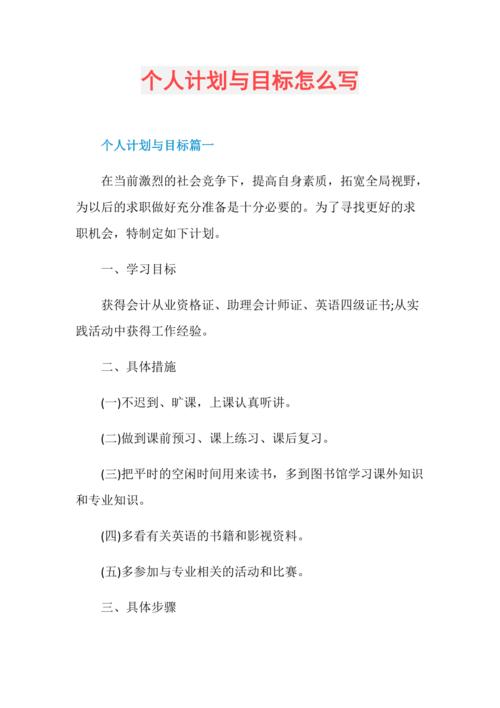 个人计划与目标怎么写

个人计划与目标篇一

在当前激烈的社会竞争下，提高自身素质，拓宽全局视野，为以后的求职做好充分准备是十分必要的。为了寻找更好的求职机会，特制定如下计划。

一、学习目标

获得会计从业资格证、助理会计师证、英语四级证书;从实践活动中获得工作经验。

二、具体措施

(一)不迟到、旷课，上课认真听讲。

(二)做到课前预习、课上练习、课后复习。

(三)把平时的空闲时间用来读书，多到图书馆学习课外知识和专业知识。

(四)多看有关英语的书籍和影视资料。

(五)多参加与专业相关的活动和比赛。

三、具体步骤